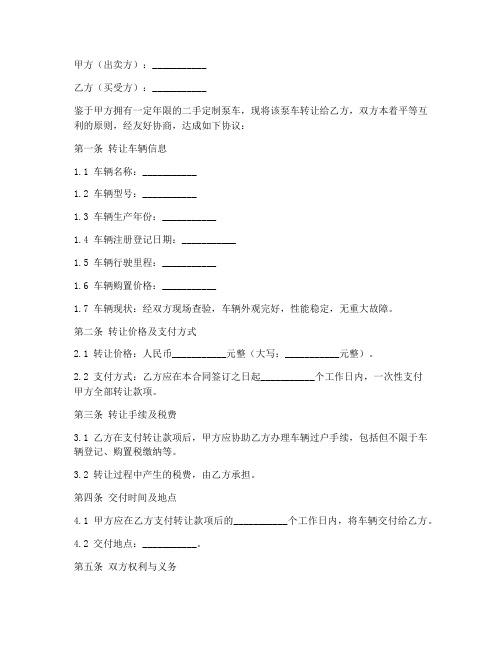 甲方（出卖方）：__________

乙方（买受方）：__________

鉴于甲方拥有一定年限的二手定制泵车，现将该泵车转让给乙方，双方本着平等互利的原则，经友好协商，达成如下协议：

第一条 转让车辆信息

1.1 车辆名称：__________

1.2 车辆型号：__________

1.3 车辆生产年份：__________

1.4 车辆注册登记日期：__________

1.5 车辆行驶里程：__________

1.6 车辆购置价格：__________

1.7 车辆现状：经双方现场查验，车辆外观完好，性能稳定，无重大故障。

第二条 转让价格及支付方式

2.1 转让价格：人民币__________元整（大写：__________元整）。

2.2 支付方式：乙方应在本合同签订之日起__________个工作日内，一次性支付甲方全部转让款项。

第三条 转让手续及税费

3.1 乙方在支付转让款项后，甲方应协助乙方办理车辆过户手续，包括但不限于车辆登记、购置税缴纳等。

3.2 转让过程中产生的税费，由乙方承担。

第四条 交付时间及地点

4.1 甲方应在乙方支付转让款项后的__________个工作日内，将车辆交付给乙方。

4.2 交付地点：__________。

第五条 双方权利与义务